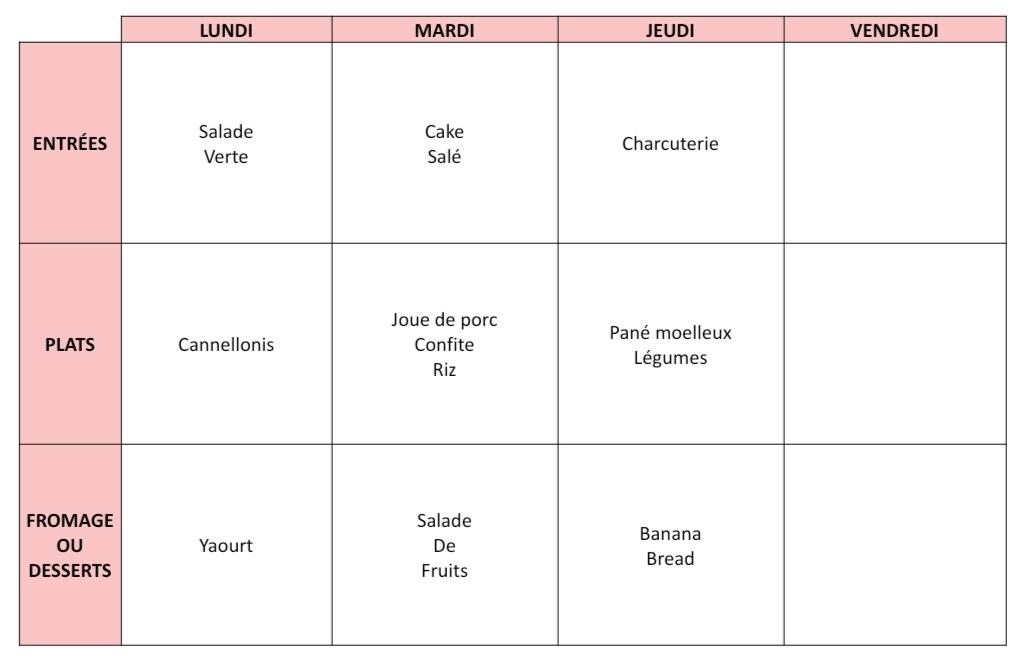 | | LUNDI | MARDI | JEUDI | VENDREDI |
|---|---|---|---|---|
| ENTRÉES | Salade Verte | Cake Salé | Charcuterie | |
| PLATS | Cannellonis | Joue de porc Confite Riz | Pané moelleux Légumes | |
| FROMAGE OU DESSERTS | Yaourt | Salade De Fruits | Banana Bread | |